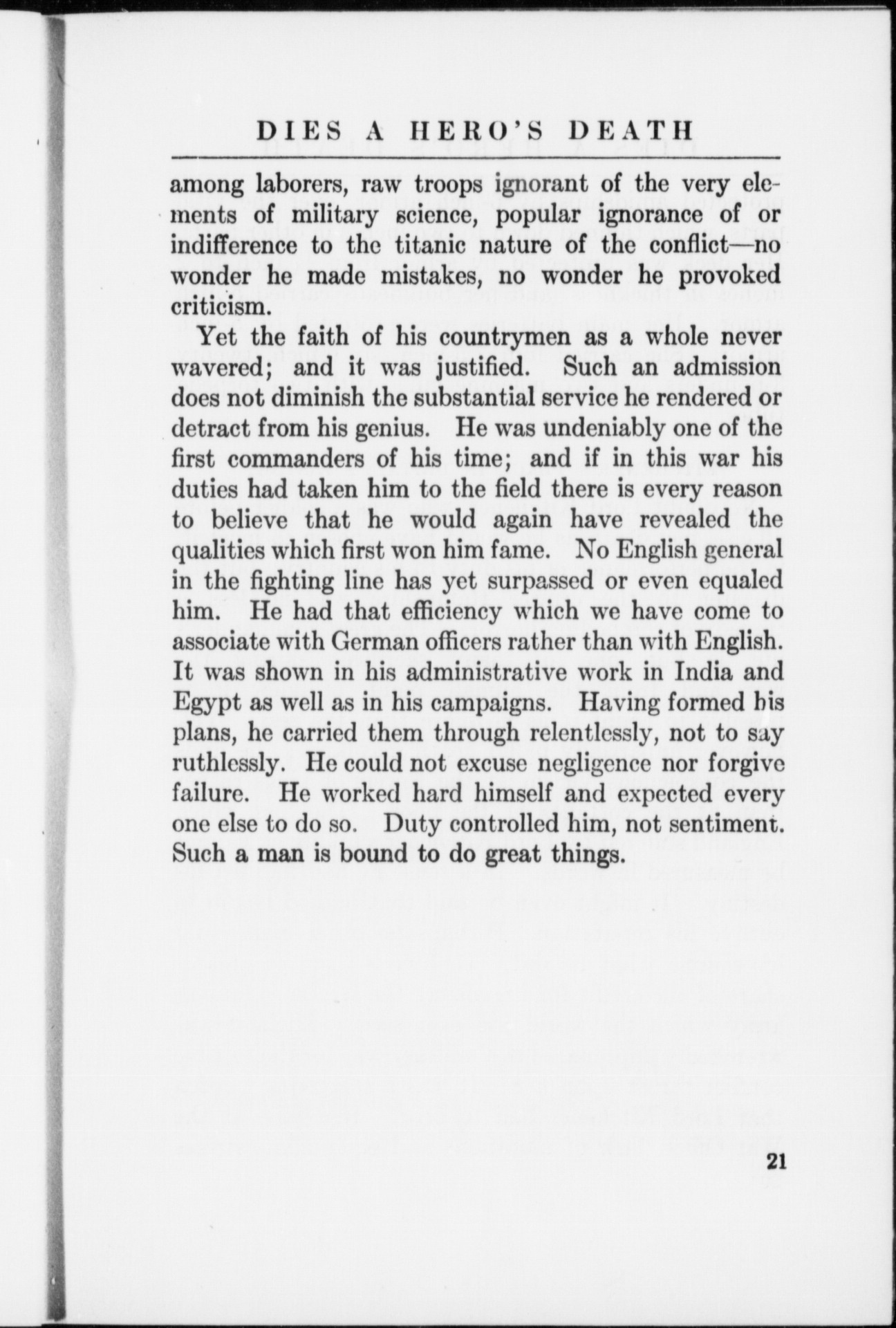 DIES A HERO'S DEATH

among laborers, raw troops ignorant of the very elements of military science, popular ignorance of or indifference to the titanic nature of the conflict—no wonder he made mistakes, no wonder he provoked criticism.

Yet the faith of his countrymen as a whole never wavered; and it was justified. Such an admission does not diminish the substantial service he rendered or detract from his genius. He was undeniably one of the first commanders of his time; and if in this war his duties had taken him to the field there is every reason to believe that he would again have revealed the qualities which first won him fame. No English general in the fighting line has yet surpassed or even equaled him. He had that efficiency which we have come to associate with German officers rather than with English. It was shown in his administrative work in India and Egypt as well as in his campaigns. Having formed his plans, he carried them through relentlessly, not to say ruthlessly. He could not excuse negligence nor forgive failure. He worked hard himself and expected every one else to do so. Duty controlled him, not sentiment. Such a man is bound to do great things.

21